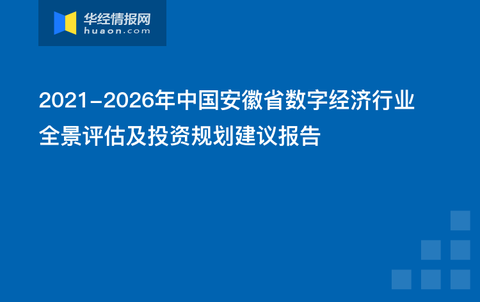 华经情报网
huaon.com

2021-2026年中国安徽省数字经济行业全景评估及投资规划建议报告